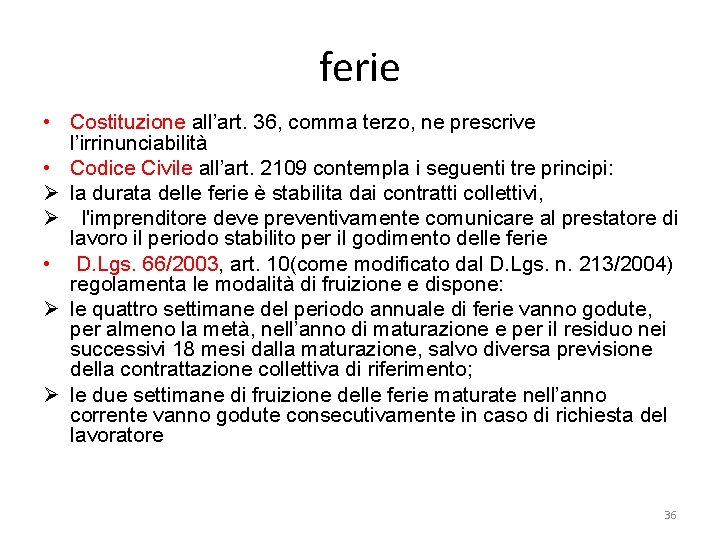 ferie

• Costituzione all’art. 36, comma terzo, ne prescrive l’irrinunciabilità
• Codice Civile all’art. 2109 contempla i seguenti tre principi:
➢ la durata delle ferie è stabilita dai contratti collettivi,
➢ l'imprenditore deve preventivamente comunicare al prestatore di lavoro il periodo stabilito per il godimento delle ferie
• D.Lgs. 66/2003, art. 10(come modificato dal D.Lgs. n. 213/2004) regolamenta le modalità di fruizione e dispone:
➢ le quattro settimane del periodo annuale di ferie vanno godute, per almeno la metà, nell’anno di maturazione e per il residuo nei successivi 18 mesi dalla maturazione, salvo diversa previsione della contrattazione collettiva di riferimento;
➢ le due settimane di fruizione delle ferie maturate nell’anno corrente vanno godute consecutivamente in caso di richiesta del lavoratore

36